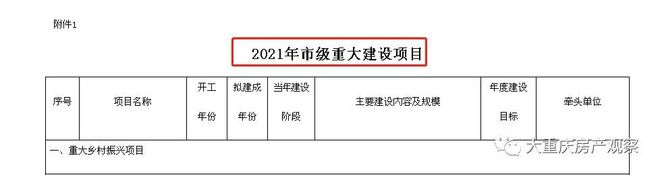 附件1

2021年市级重大建设项目

| 序号 | 项目名称 | 开工年份 | 拟建成年份 | 当年建设阶段 | 主要建设内容及规模 | 年度建设目标 | 牵头单位 |
|---|---|---|---|---|---|---|---|
| 一、重大乡村振兴项目 | | | | | | | |

大重庆房产观察